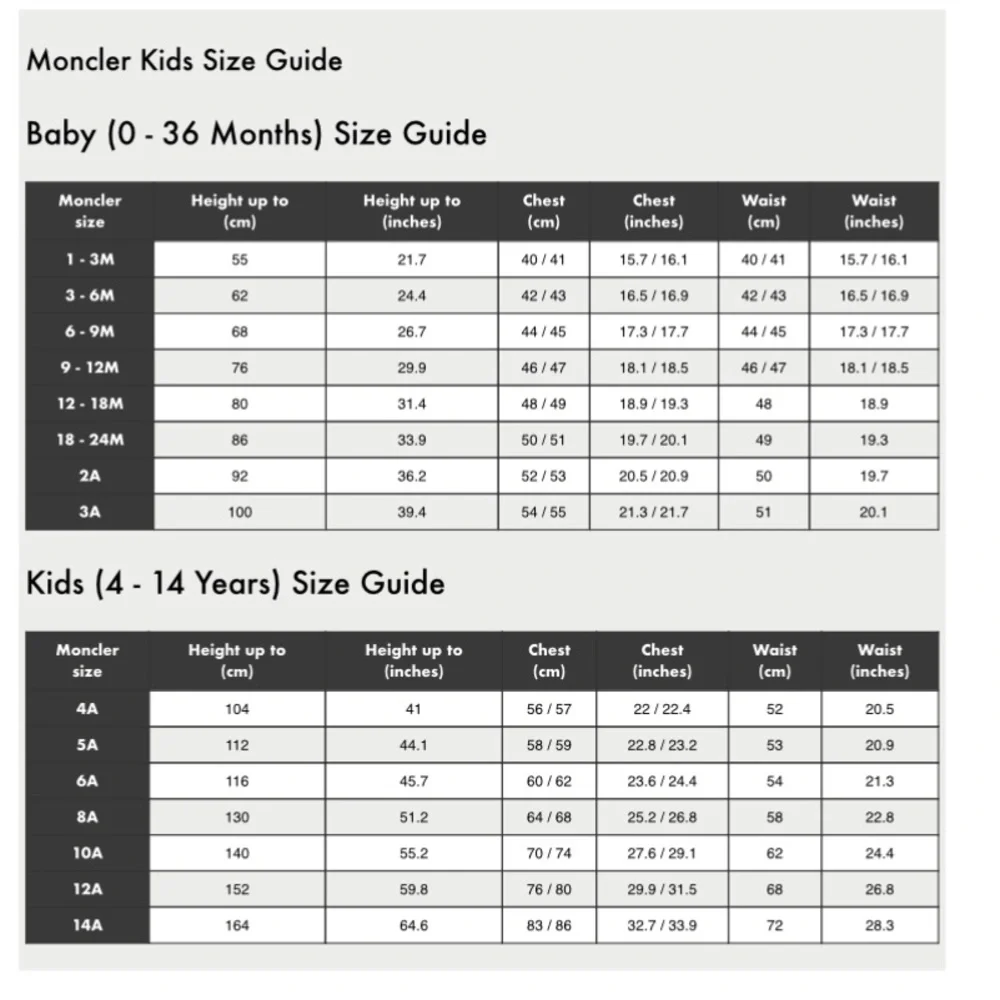 Moncler Kids Size Guide

Baby (0 - 36 Months) Size Guide

| Moncler size | Height up to (cm) | Height up to (inches) | Chest (cm) | Chest (inches) | Waist (cm) | Waist (inches) |
|---|---|---|---|---|---|---|
| 1 - 3M | 55 | 21.7 | 40 / 41 | 15.7 / 16.1 | 40 / 41 | 15.7 / 16.1 |
| 3 - 6M | 62 | 24.4 | 42 / 43 | 16.5 / 16.9 | 42 / 43 | 16.5 / 16.9 |
| 6 - 9M | 68 | 26.7 | 44 / 45 | 17.3 / 17.7 | 44 / 45 | 17.3 / 17.7 |
| 9 - 12M | 76 | 29.9 | 46 / 47 | 18.1 / 18.5 | 46 / 47 | 18.1 / 18.5 |
| 12 - 18M | 80 | 31.4 | 48 / 49 | 18.9 / 19.3 | 48 | 18.9 |
| 18 - 24M | 86 | 33.9 | 50 / 51 | 19.7 / 20.1 | 49 | 19.3 |
| 2A | 92 | 36.2 | 52 / 53 | 20.5 / 20.9 | 50 | 19.7 |
| 3A | 100 | 39.4 | 54 / 55 | 21.3 / 21.7 | 51 | 20.1 |

Kids (4 - 14 Years) Size Guide

| Moncler size | Height up to (cm) | Height up to (inches) | Chest (cm) | Chest (inches) | Waist (cm) | Waist (inches) |
|---|---|---|---|---|---|---|
| 4A | 104 | 41 | 56 / 57 | 22 / 22.4 | 52 | 20.5 |
| 5A | 112 | 44.1 | 58 / 59 | 22.8 / 23.2 | 53 | 20.9 |
| 6A | 116 | 45.7 | 60 / 62 | 23.6 / 24.4 | 54 | 21.3 |
| 8A | 130 | 51.2 | 64 / 68 | 25.2 / 26.8 | 58 | 22.8 |
| 10A | 140 | 55.2 | 70 / 74 | 27.6 / 29.1 | 62 | 24.4 |
| 12A | 152 | 59.8 | 76 / 80 | 29.9 / 31.5 | 68 | 26.8 |
| 14A | 164 | 64.6 | 83 / 86 | 32.7 / 33.9 | 72 | 28.3 |